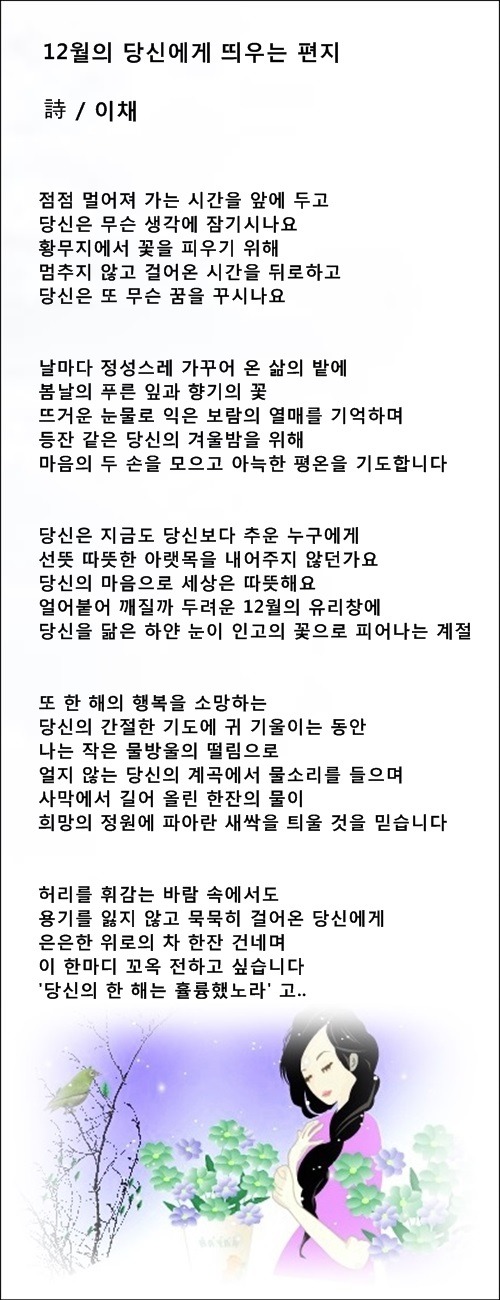 12월의 당신에게 띄우는 편지

詩 / 이채

점점 멀어져 가는 시간을 앞에 두고
당신은 무슨 생각에 잠기시나요
황무지에서 꽃을 피우기 위해
멈추지 않고 걸어온 시간을 뒤로하고
당신은 또 무슨 꿈을 꾸시나요

날마다 정성스레 가꾸어 온 삶의 밭에
봄날의 푸른 잎과 향기의 꽃
뜨거운 눈물로 익은 보람의 열매를 기억하며
등잔 같은 당신의 겨울밤을 위해
마음의 두 손을 모으고 아늑한 평온을 기도합니다

당신은 지금도 당신보다 추운 누구에게
선뜻 따뜻한 아랫목을 내어주지 않던가요
당신의 마음으로 세상은 따뜻해요
얼어붙어 깨질까 두려운 12월의 유리창에
당신을 닮은 하얀 눈이 인고의 꽃으로 피어나는 계절

또 한 해의 행복을 소망하는
당신의 간절한 기도에 귀 기울이는 동안
나는 작은 물방울의 떨림으로
얼지 않는 당신의 계곡에서 물소리를 들으며
사막에서 길어 올린 한잔의 물이
희망의 정원에 파아란 새싹을 틔울 것을 믿습니다

허리를 휘감는 바람 속에서도
용기를 잃지 않고 묵묵히 걸어온 당신에게
은은한 위로의 차 한잔 건네며
이 한마디 꼬옥 전하고 싶습니다
'당신의 한 해는 훌륭했노라' 고..